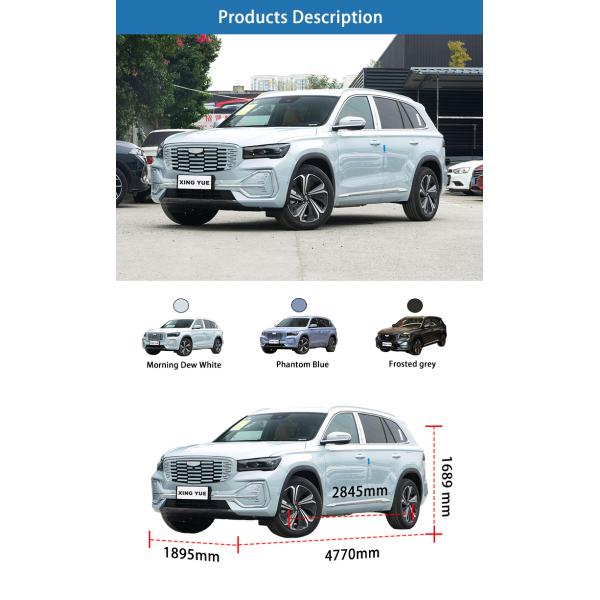 Products Description

XING YUE

Morning Dew White

Phantom Blue

Frosted grey

XING YUE

2845mm

1689 mm

1895mm

4770mm